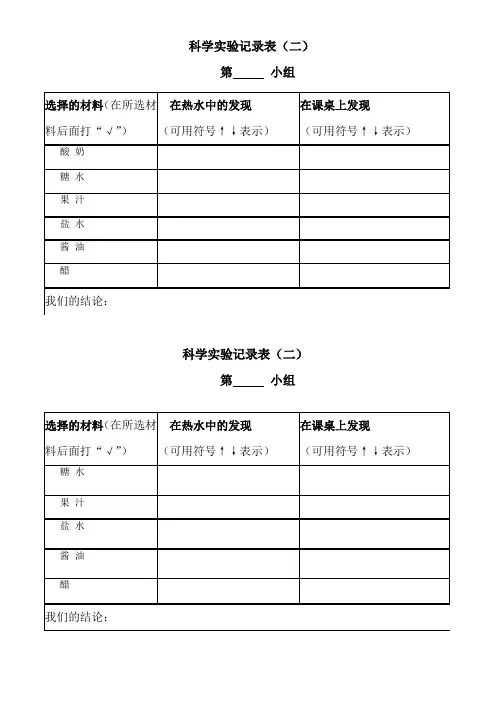 科学实验记录表（二）

第_____ 小组

| 选择的材料（在所选材料后面打“√”） | 在热水中的发现（可用符号↑↓表示） | 在课桌上发现（可用符号↑↓表示） |
|---|---|---|
| 酸 奶 | | |
| 糖 水 | | |
| 果 汁 | | |
| 盐 水 | | |
| 酱 油 | | |
| 醋 | | |

我们的结论：

科学实验记录表（二）

第_____ 小组

| 选择的材料（在所选材料后面打“√”） | 在热水中的发现（可用符号↑↓表示） | 在课桌上发现（可用符号↑↓表示） |
|---|---|---|
| 糖 水 | | |
| 果 汁 | | |
| 盐 水 | | |
| 酱 油 | | |
| 醋 | | |

我们的结论：